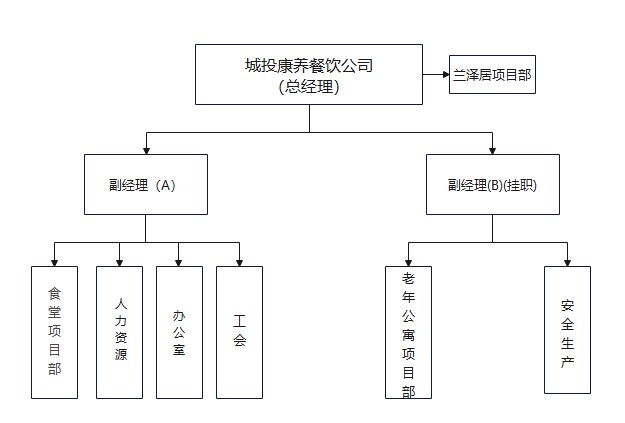 城投康养餐饮公司
(总经理)

兰泽居项目部

副经理（A）

副经理(B)(挂职)

食堂项目部

人力资源

办公室

工会

老年公寓项目部

安全生产